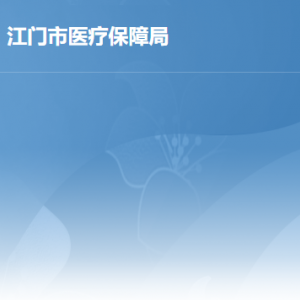 江门市医疗保障局